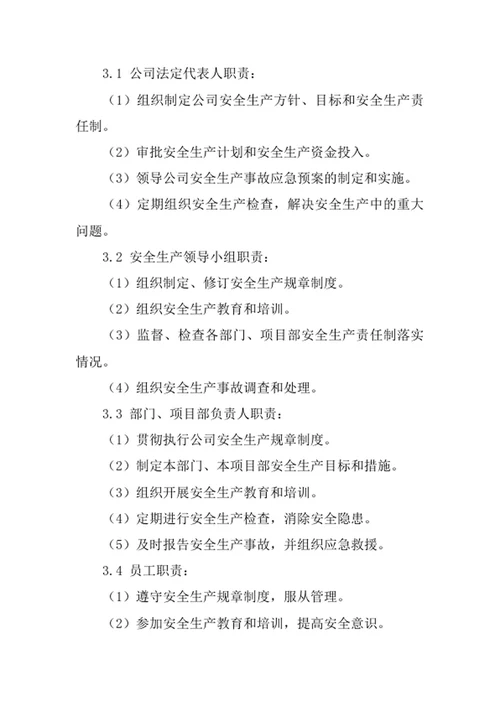 3.1 公司法定代表人职责：

（1）组织制定公司安全生产方针、目标和安全生产责任制。

（2）审批安全生产计划和安全生产资金投入。

（3）领导公司安全生产事故应急预案的制定和实施。

（4）定期组织安全生产检查，解决安全生产中的重大问题。

3.2 安全生产领导小组职责：

（1）组织制定、修订安全生产规章制度。

（2）组织安全生产教育和培训。

（3）监督、检查各部门、项目部安全生产责任制落实情况。

（4）组织安全生产事故调查和处理。

3.3 部门、项目部负责人职责：

（1）贯彻执行公司安全生产规章制度。

（2）制定本部门、本项目部安全生产目标和措施。

（3）组织开展安全生产教育和培训。

（4）定期进行安全生产检查，消除安全隐患。

（5）及时报告安全生产事故，并组织应急救援。

3.4 员工职责：

（1）遵守安全生产规章制度，服从管理。

（2）参加安全生产教育和培训，提高安全意识。